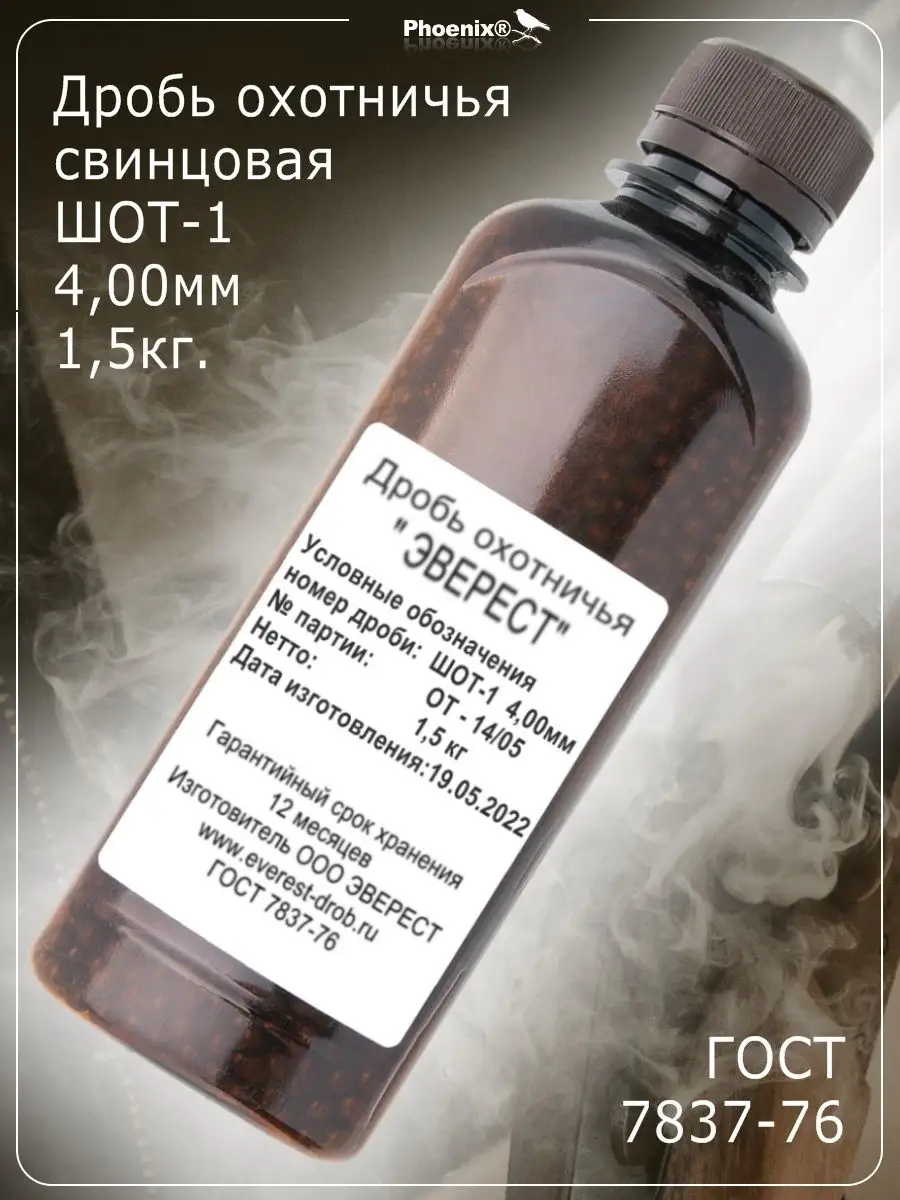 Phoenix®

Дробь охотничья свинцовая ШОТ-1 4,00мм 1,5кг.

Дробь охотничья
"ЭВЕРЕСТ"
Условные обозначения
номер дроби: ШОТ-1 4,00мм
№ партии: ОТ - 14/05
Нетто: 1,5 кг
Дата изготовления:19.05.2022
Гарантийный срок хранения
12 месяцев
Изготовитель ООО ЭВЕРЕСТ
www.everest-drob.ru
ГОСТ 7837-76

ГОСТ 7837-76